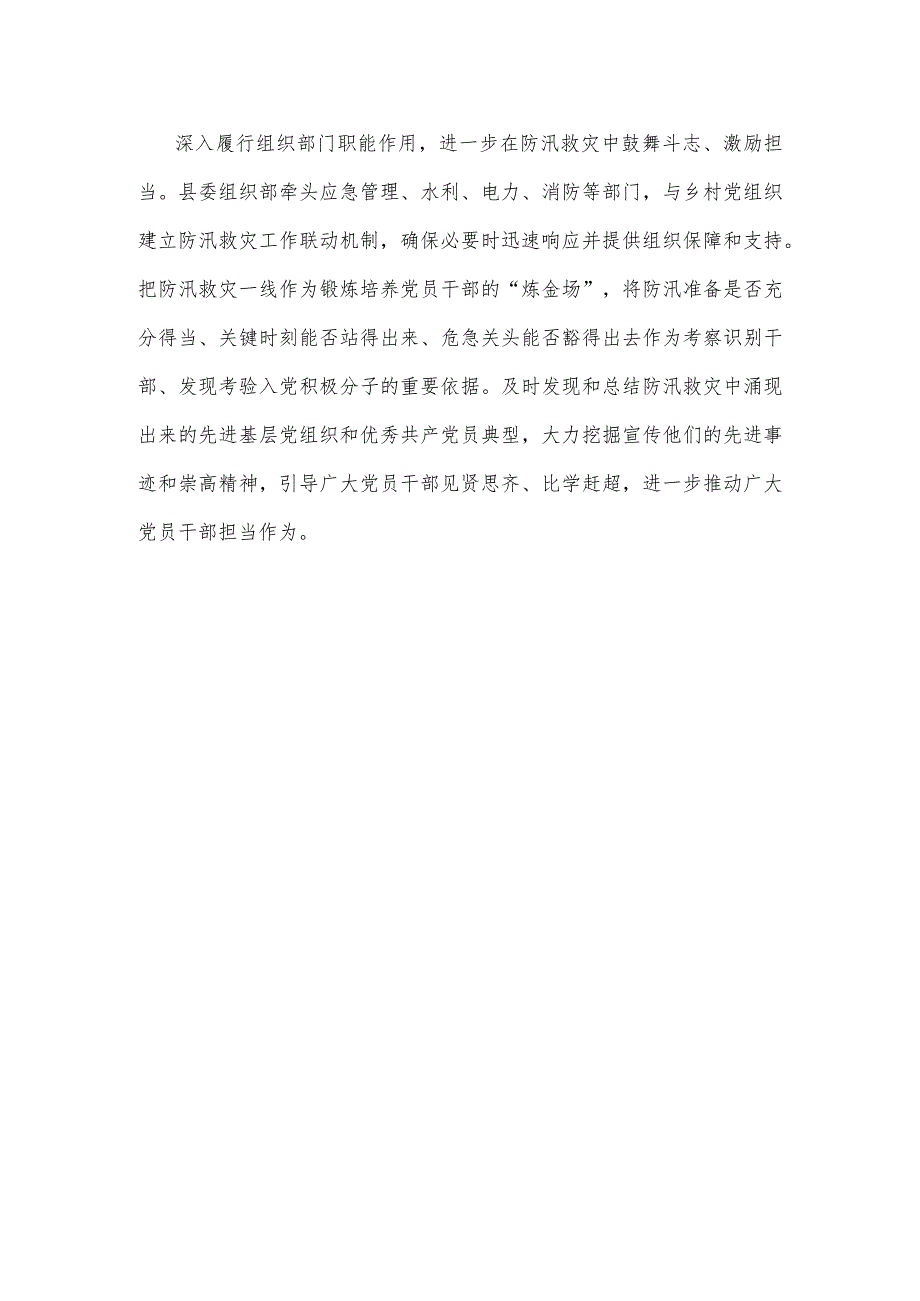 深入履行组织部门职能作用，进一步在防汛救灾中鼓舞斗志、激励担当。县委组织部牵头应急管理、水利、电力、消防等部门，与乡村党组织建立防汛救灾工作联动机制，确保必要时迅速响应并提供组织保障和支持。把防汛救灾一线作为锻炼培养党员干部的“炼金场”，将防汛准备是否充分得当、关键时刻能否站得出来、危急关头能否豁得出去作为考察识别干部、发现考验入党积极分子的重要依据。及时发现和总结防汛救灾中涌现出来的先进基层党组织和优秀共产党员典型，大力挖掘宣传他们的先进事迹和崇高精神，引导广大党员干部见贤思齐、比学赶超，进一步推动广大党员干部担当作为。